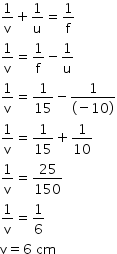 $\frac{1}{v} + \frac{1}{u} = \frac{1}{f}$

$\frac{1}{v} = \frac{1}{f} - \frac{1}{u}$

$\frac{1}{v} = \frac{1}{15} - \frac{1}{(-10)}$

$\frac{1}{v} = \frac{1}{15} + \frac{1}{10}$

$\frac{1}{v} = \frac{25}{150}$

$\frac{1}{v} = \frac{1}{6}$

$v = 6$ cm